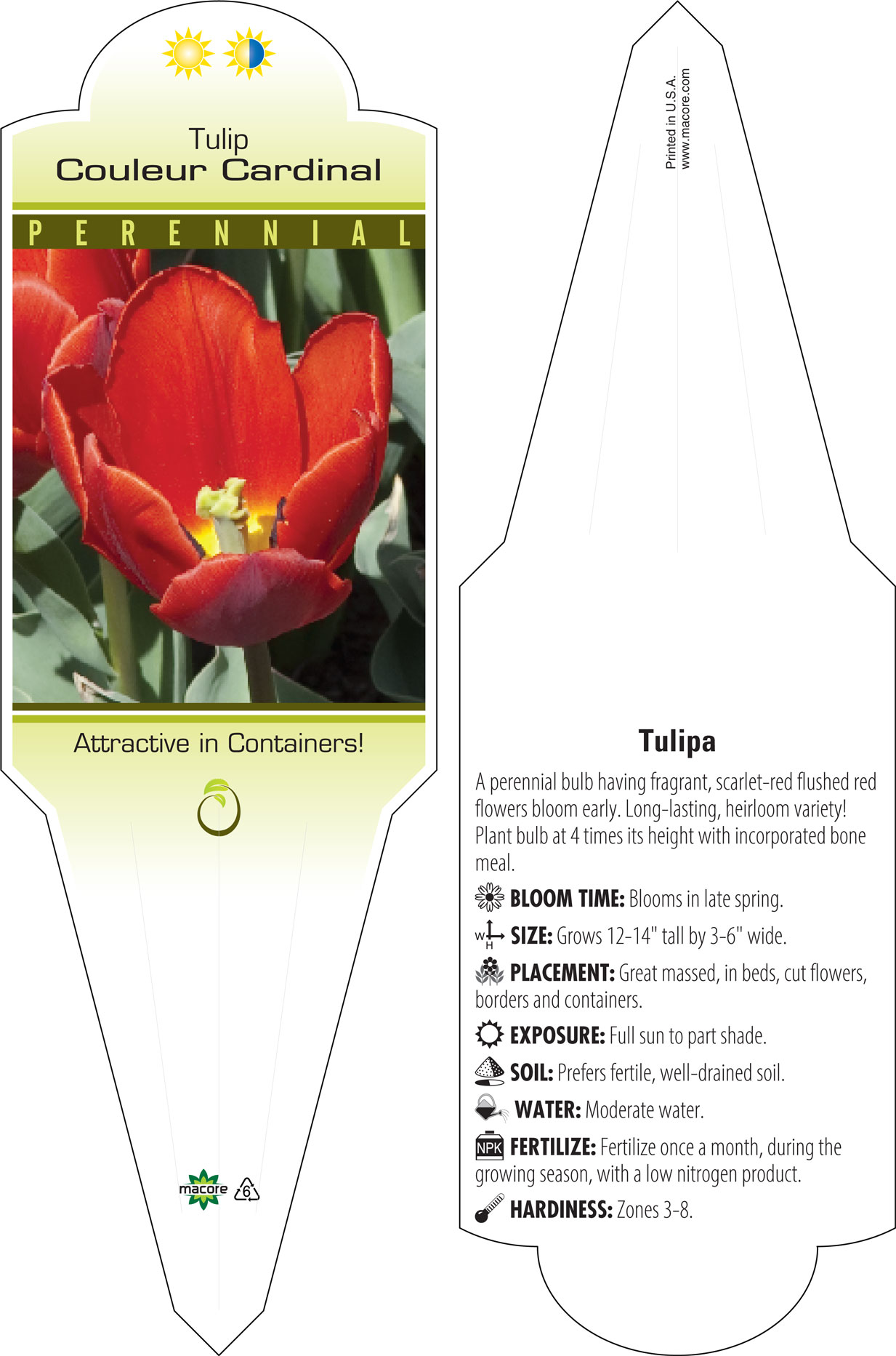 Tulip
Couleur Cardinal

PERENNIAL

Attractive in Containers!

macore 6

Printed in U.S.A.
www.macore.com

Tulipa

A perennial bulb having fragrant, scarlet-red flushed red flowers bloom early. Long-lasting, heirloom variety! Plant bulb at 4 times its height with incorporated bone meal.

BLOOM TIME: Blooms in late spring.

W H SIZE: Grows 12-14" tall by 3-6" wide.

PLACEMENT: Great massed, in beds, cut flowers, borders and containers.

EXPOSURE: Full sun to part shade.

SOIL: Prefers fertile, well-drained soil.

WATER: Moderate water.

NPK FERTILIZE: Fertilize once a month, during the growing season, with a low nitrogen product.

HARDINESS: Zones 3-8.